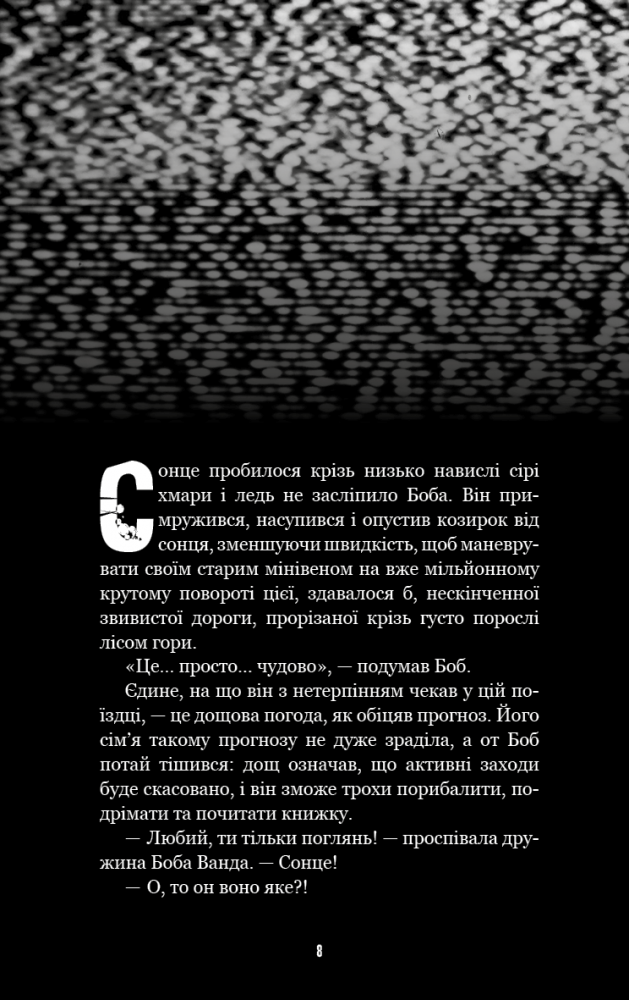 Сонце пробилося крізь низько навислі сірі хмари і ледь не засліпило Боба. Він примружився, насупився і опустив козирок від сонця, зменшуючи швидкість, щоб маневрувати своїм старим мінівеном на вже мільйонному крутому повороті цієї, здавалося б, нескінченної звивистої дороги, прорізаної крізь густо порослі лісом гори.

«Це... просто... чудово», — подумав Боб.

Єдине, на що він з нетерпінням чекав у цій поїздці, — це дощова погода, як обіцяв прогноз. Його сім'я такому прогнозу не дуже зраділа, а от Боб потай тішився: дощ означав, що активні заходи буде скасовано, і він зможе трохи порибалити, подрімати та почитати книжку.

— Любий, ти тільки поглянь! — проспівала дружина Боба Ванда. — Сонце!

— О, то он воно яке?!

8